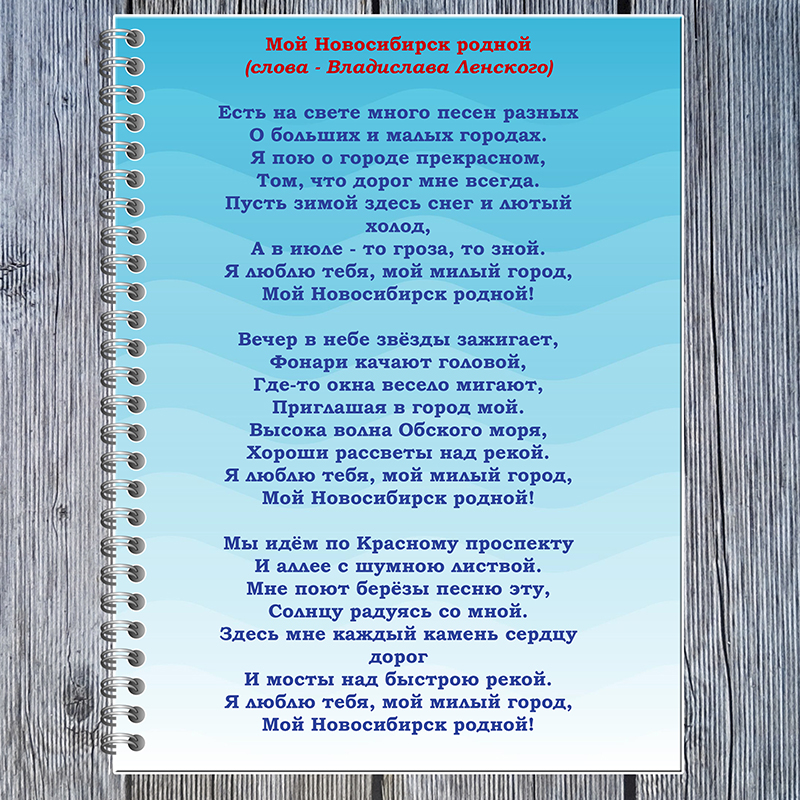 Мой Новосибирск родной
(слова - Владислава Ленского)

Есть на свете много песен разных
О больших и малых городах.
Я пою о городе прекрасном,
Том, что дорог мне всегда.
Пусть зимой здесь снег и лютый холод,
А в июле - то гроза, то зной.
Я люблю тебя, мой милый город,
Мой Новосибирск родной!

Вечер в небе звёзды зажигает,
Фонари качают головой,
Где-то окна весело мигают,
Приглашая в город мой.
Высока волна Обского моря,
Хороши рассветы над рекой.
Я люблю тебя, мой милый город,
Мой Новосибирск родной!

Мы идём по Красному проспекту
И аллее с шумною листвой.
Мне поют берёзы песню эту,
Солнцу радуясь со мной.
Здесь мне каждый камень сердцу дорог
И мосты над быстрою рекой.
Я люблю тебя, мой милый город,
Мой Новосибирск родной!